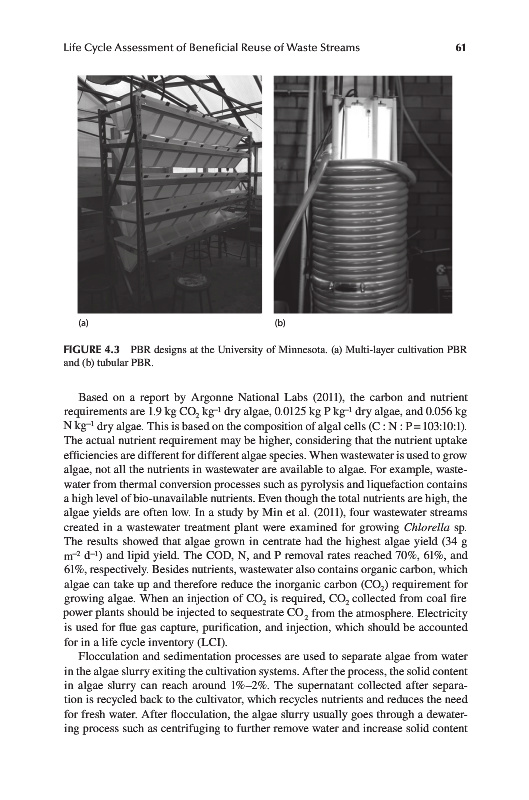 Life Cycle Assessment of Beneficial Reuse of Waste Streams 61

(a)

(b)

FIGURE 4.3 PBR designs at the University of Minnesota. (a) Multi-layer cultivation PBR and (b) tubular PBR.

Based on a report by Argonne National Labs (2011), the carbon and nutrient requirements are 1.9 kg $CO_2$ $kg^{-1}$ dry algae, 0.0125 kg P $kg^{-1}$ dry algae, and 0.056 kg N $kg^{-1}$ dry algae. This is based on the composition of algal cells (C : N : P = 103:10:1). The actual nutrient requirement may be higher, considering that the nutrient uptake efficiencies are different for different algae species. When wastewater is used to grow algae, not all the nutrients in wastewater are available to algae. For example, wastewater from thermal conversion processes such as pyrolysis and liquefaction contains a high level of bio-unavailable nutrients. Even though the total nutrients are high, the algae yields are often low. In a study by Min et al. (2011), four wastewater streams created in a wastewater treatment plant were examined for growing Chlorella sp. The results showed that algae grown in centrate had the highest algae yield (34 g $m^{-2}$ $d^{-1}$) and lipid yield. The COD, N, and P removal rates reached 70%, 61%, and 61%, respectively. Besides nutrients, wastewater also contains organic carbon, which algae can take up and therefore reduce the inorganic carbon ($CO_2$) requirement for growing algae. When an injection of $CO_2$ is required, $CO_2$ collected from coal fire power plants should be injected to sequestrate $CO_2$ from the atmosphere. Electricity is used for flue gas capture, purification, and injection, which should be accounted for in a life cycle inventory (LCI).

Flocculation and sedimentation processes are used to separate algae from water in the algae slurry exiting the cultivation systems. After the process, the solid content in algae slurry can reach around 1%–2%. The supernatant collected after separation is recycled back to the cultivator, which recycles nutrients and reduces the need for fresh water. After flocculation, the algae slurry usually goes through a dewatering process such as centrifuging to further remove water and increase solid content